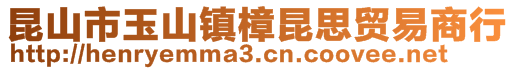 昆山市玉山镇樟昆思贸易商行
http://henryemma3.cn.coovee.net